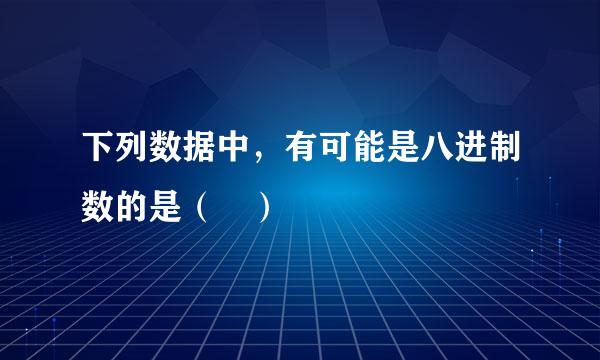 下列数据中，有可能是八进制数的是（　　）